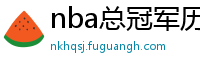 nba总冠军历

nkhqsj.fuguangh.com